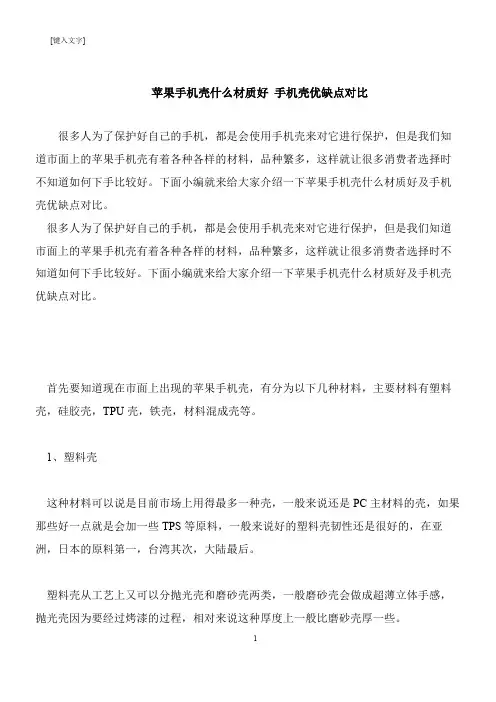 [键入文字]

苹果手机壳什么材质好 手机壳优缺点对比

很多人为了保护好自己的手机，都是会使用手机壳来对它进行保护，但是我们知道市面上的苹果手机壳有着各种各样的材料，品种繁多，这样就让很多消费者选择时不知道如何下手比较好。下面小编就来给大家介绍一下苹果手机壳什么材质好及手机壳优缺点对比。

很多人为了保护好自己的手机，都是会使用手机壳来对它进行保护，但是我们知道市面上的苹果手机壳有着各种各样的材料，品种繁多，这样就让很多消费者选择时不知道如何下手比较好。下面小编就来给大家介绍一下苹果手机壳什么材质好及手机壳优缺点对比。

首先要知道现在市面上出现的苹果手机壳，有分为以下几种材料，主要材料有塑料壳，硅胶壳，TPU 壳，铁壳，材料混成壳等。

1、塑料壳

这种材料可以说是目前市场上用得最多一种壳，一般来说还是 PC 主材料的壳，如果那些好一点就是会加一些 TPS 等原料，一般来说好的塑料壳韧性还是很好的，在亚洲，日本的原料第一，台湾其次，大陆最后。

塑料壳从工艺上又可以分抛光壳和磨砂壳两类，一般磨砂壳会做成超薄立体手感，抛光壳因为要经过烤漆的过程，相对来说这种厚度上一般比磨砂壳厚一些。

1